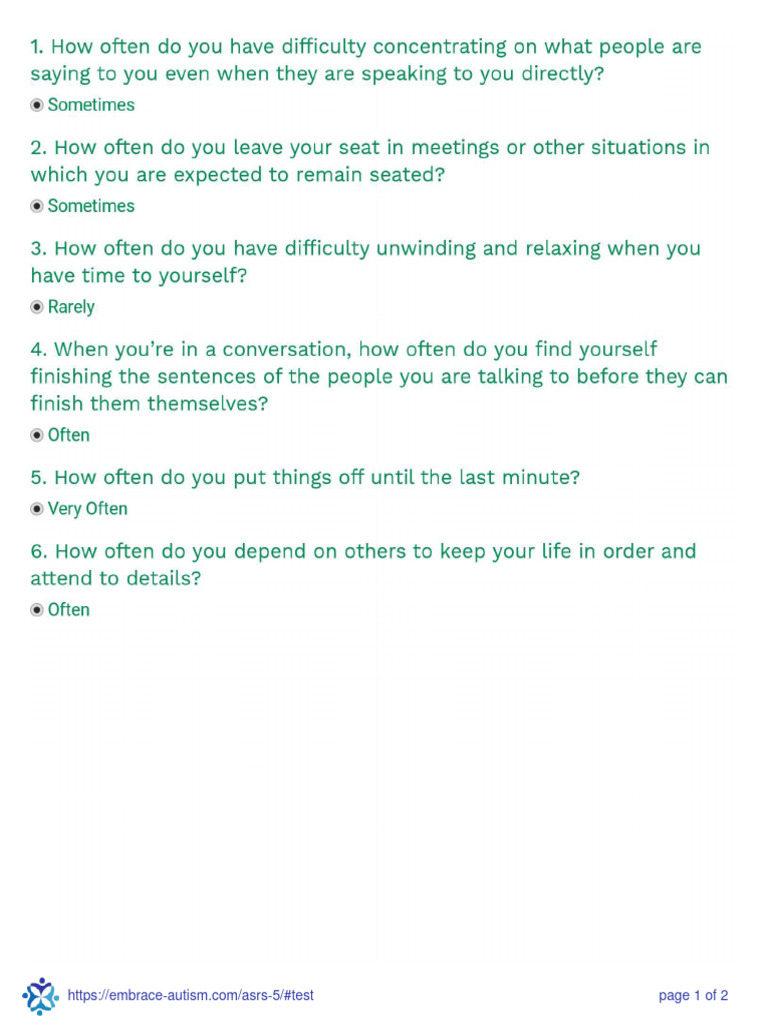 1. How often do you have difficulty concentrating on what people are saying to you even when they are speaking to you directly?

Sometimes

2. How often do you leave your seat in meetings or other situations in which you are expected to remain seated?

Sometimes

3. How often do you have difficulty unwinding and relaxing when you have time to yourself?

Rarely

4. When you're in a conversation, how often do you find yourself finishing the sentences of the people you are talking to before they can finish them themselves?

Often

5. How often do you put things off until the last minute?

Very Often

6. How often do you depend on others to keep your life in order and attend to details?

Often

https://embrace-autism.com/asrs-5/#test

page 1 of 2